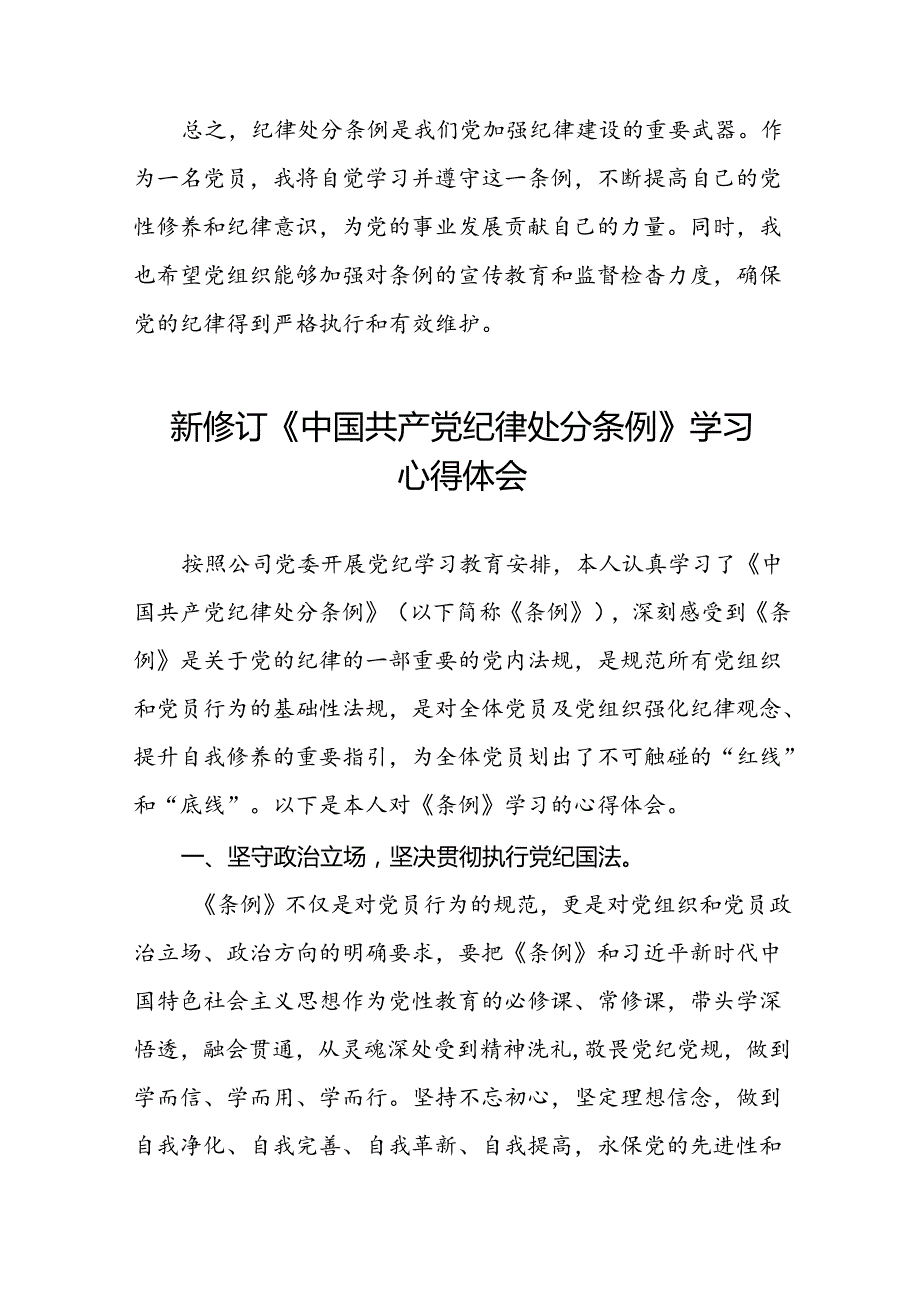 总之，纪律处分条例是我们党加强纪律建设的重要武器。作为一名党员，我将自觉学习并遵守这一条例，不断提高自己的党性修养和纪律意识，为党的事业发展贡献自己的力量。同时，我也希望党组织能够加强对条例的宣传教育和监督检查力度，确保党的纪律得到严格执行和有效维护。

新修订《中国共产党纪律处分条例》学习心得体会

按照公司党委开展党纪学习教育安排，本人认真学习了《中国共产党纪律处分条例》（以下简称《条例》），深刻感受到《条例》是关于党的纪律的一部重要的党内法规，是规范所有党组织和党员行为的基础性法规，是对全体党员及党组织强化纪律观念、提升自我修养的重要指引，为全体党员划出了不可触碰的“红线”和“底线”。以下是本人对《条例》学习的心得体会。

一、坚守政治立场，坚决贯彻执行党纪国法。

《条例》不仅是对党员行为的规范，更是对党组织和党员政治立场、政治方向的明确要求，要把《条例》和习近平新时代中国特色社会主义思想作为党性教育的必修课、常修课，带头学深悟透，融会贯通，从灵魂深处受到精神洗礼，敬畏党纪党规，做到学而信、学而用、学而行。坚持不忘初心，坚定理想信念，做到自我净化、自我完善、自我革新、自我提高，永保党的先进性和